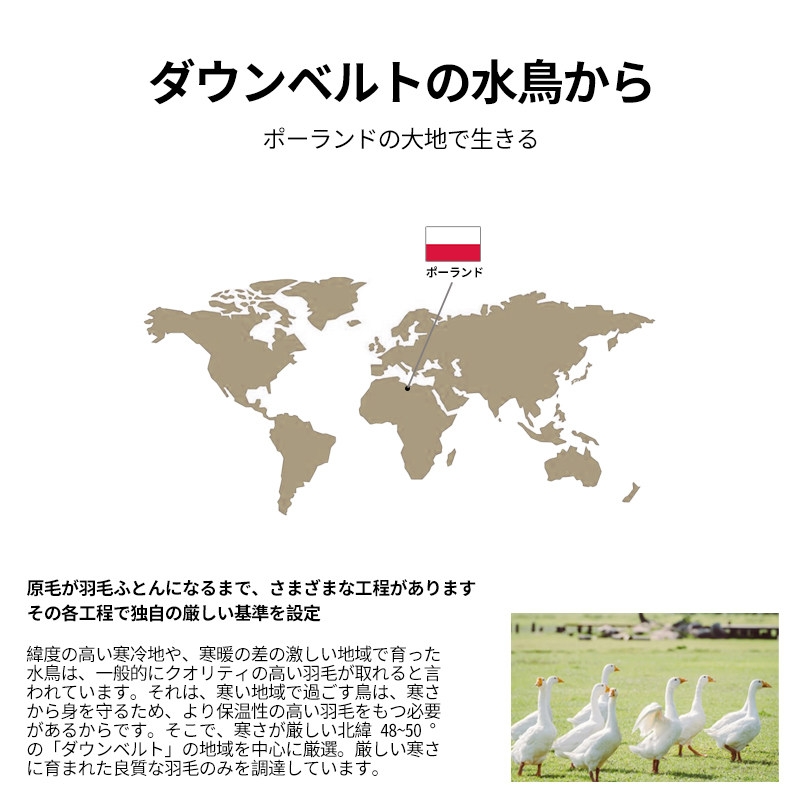 ダウンベルトの水鳥から

ポーランドの大地で生きる

ポーランド

原毛が羽毛ふとんになるまで、さまざまな工程があります
その各工程で独自の厳しい基準を設定

緯度の高い寒冷地や、寒暖の差の激しい地域で育った水鳥は、一般的にクオリティの高い羽毛が取れると言われています。それは、寒い地域で過ごす鳥は、寒さから身を守るため、より保温性の高い羽毛をもつ必要があるからです。そこで、寒さが厳しい北緯 48~50 °の「ダウンベルト」の地域を中心に厳選。厳しい寒さに育まれた良質な羽毛のみを調達しています。